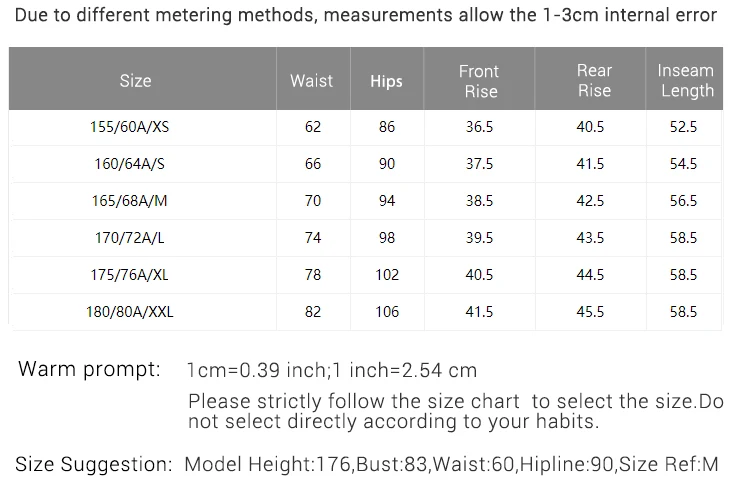 Due to different metering methods, measurements allow the 1-3cm internal error

| Size | Waist | Hips | Front Rise | Rear Rise | Inseam Length |
|---|---|---|---|---|---|
| 155/60A/XS | 62 | 86 | 36.5 | 40.5 | 52.5 |
| 160/64A/S | 66 | 90 | 37.5 | 41.5 | 54.5 |
| 165/68A/M | 70 | 94 | 38.5 | 42.5 | 56.5 |
| 170/72A/L | 74 | 98 | 39.5 | 43.5 | 58.5 |
| 175/76A/XL | 78 | 102 | 40.5 | 44.5 | 58.5 |
| 180/80A/XXL | 82 | 106 | 41.5 | 45.5 | 58.5 |

Warm prompt: 1cm=0.39 inch;1 inch=2.54 cm

Please strictly follow the size chart to select the size.Do not select directly according to your habits.

Size Suggestion: Model Height:176,Bust:83,Waist:60,Hipline:90,Size Ref:M